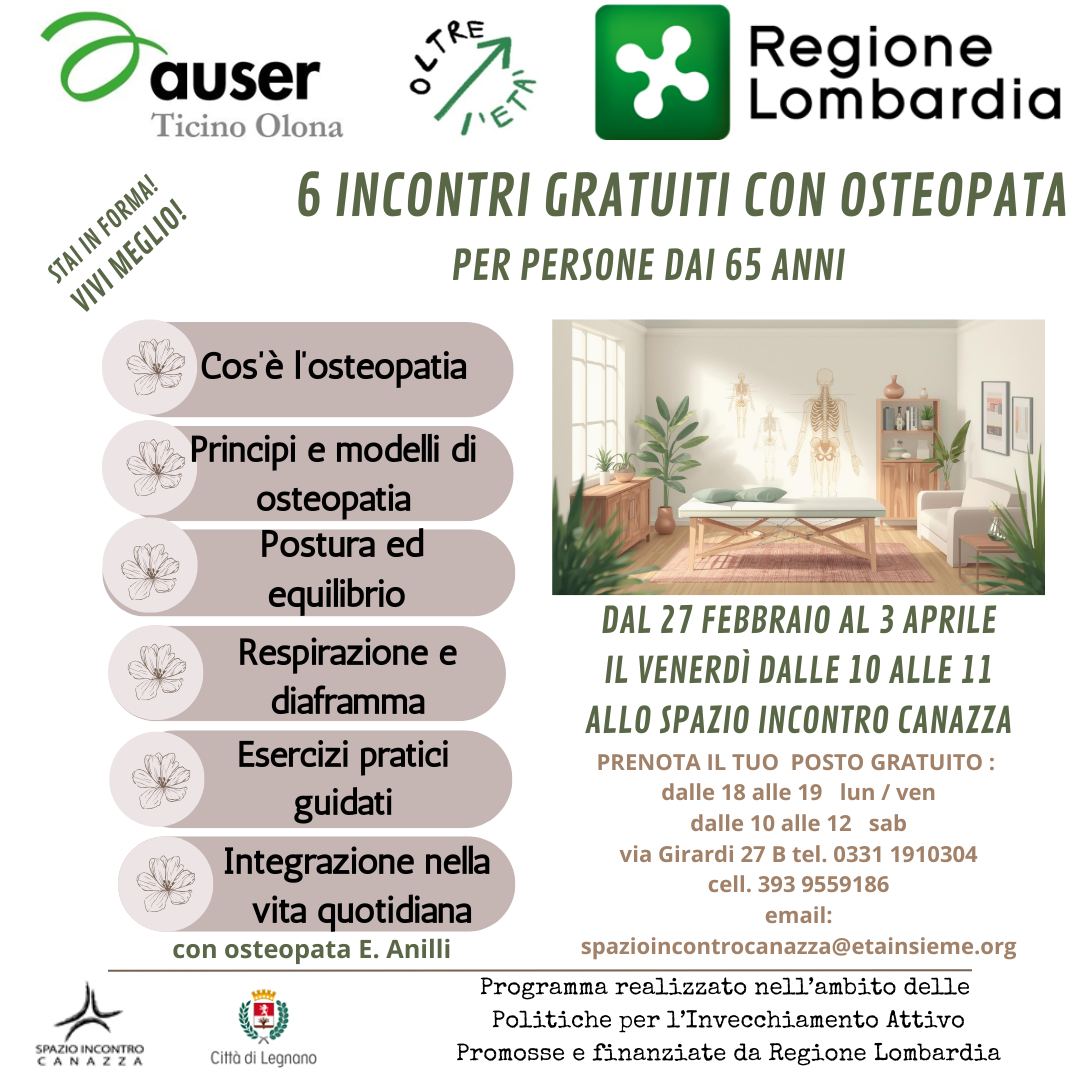 auser
Ticino Olona

OLTRE L'ETÀ

Regione Lombardia

STAI IN FORMA!
VIVI MEGLIO!

6 INCONTRI GRATUITI CON OSTEOPATA
PER PERSONE DAI 65 ANNI

Cos'è l'osteopatia

Principi e modelli di osteopatia

Postura ed equilibrio

Respirazione e diaframma

Esercizi pratici guidati

Integrazione nella vita quotidiana

con osteopata E. Anilli

DAL 27 FEBBRAIO AL 3 APRILE
IL VENERDÌ DALLE 10 ALLE 11
ALLO SPAZIO INCONTRO CANAZZA

PRENOTA IL TUO POSTO GRATUITO :
dalle 18 alle 19 lun / ven
dalle 10 alle 12 sab
via Girardi 27 B tel. 0331 1910304
cell. 393 9559186
email:
spazioincontrocanazza@etainsieme.org

SPAZIO INCONTRO CANAZZA

Città di Legnano

Programma realizzato nell'ambito delle Politiche per l'Invecchiamento Attivo Promosse e finanziate da Regione Lombardia